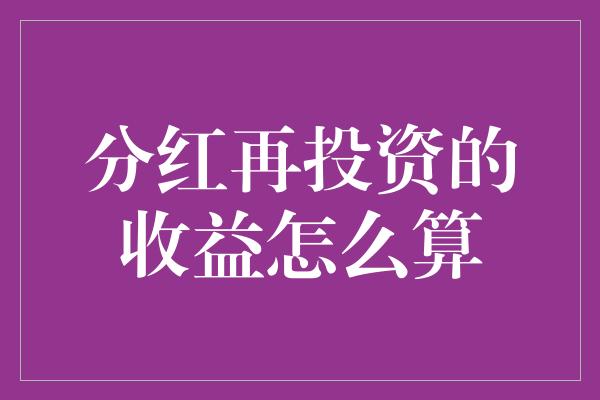 分红再投资的收益怎么算